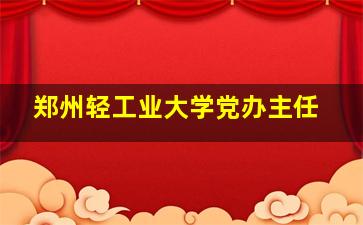 郑州轻工业大学党办主任